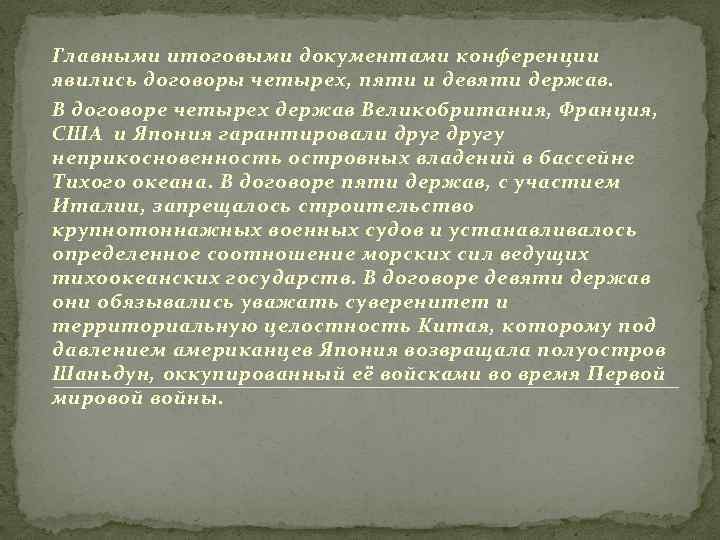 Главными итоговыми документами конференции явились договоры четырех, пяти и девяти держав.

В договоре четырех держав Великобритания, Франция, США и Япония гарантировали друг другу неприкосновенность островных владений в бассейне Тихого океана. В договоре пяти держав, с участием Италии, запрещалось строительство крупнотоннажных военных судов и устанавливалось определенное соотношение морских сил ведущих тихоокеанских государств. В договоре девяти держав они обязывались уважать суверенитет и территориальную целостность Китая, которому под давлением американцев Япония возвращала полуостров Шаньдун, оккупированный её войсками во время Первой мировой войны.